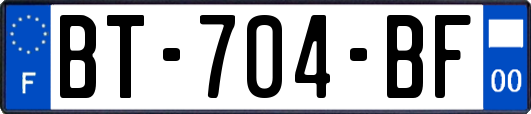 F
BT-704-BF
00